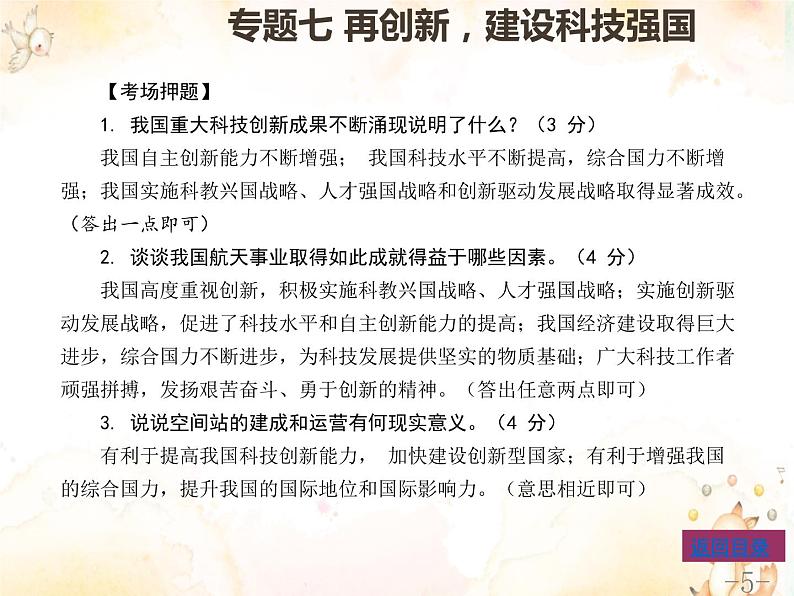 专题七 再创新，建设科技强国

【考场押题】

1. 我国重大科技创新成果不断涌现说明了什么？（3 分）

我国自主创新能力不断增强； 我国科技水平不断提高，综合国力不断增强；我国实施科教兴国战略、人才强国战略和创新驱动发展战略取得显著成效。（答出一点即可）

2. 谈谈我国航天事业取得如此成就得益于哪些因素。（4 分）

我国高度重视创新，积极实施科教兴国战略、人才强国战略；实施创新驱动发展战略，促进了科技水平和自主创新能力的提高；我国经济建设取得巨大进步，综合国力不断进步，为科技发展提供坚实的物质基础；广大科技工作者顽强拼搏，发扬艰苦奋斗、勇于创新的精神。（答出任意两点即可）

3. 说说空间站的建成和运营有何现实意义。（4 分）

有利于提高我国科技创新能力， 加快建设创新型国家；有利于增强我国的综合国力，提升我国的国际地位和国际影响力。（意思相近即可）

返回目录

-5-